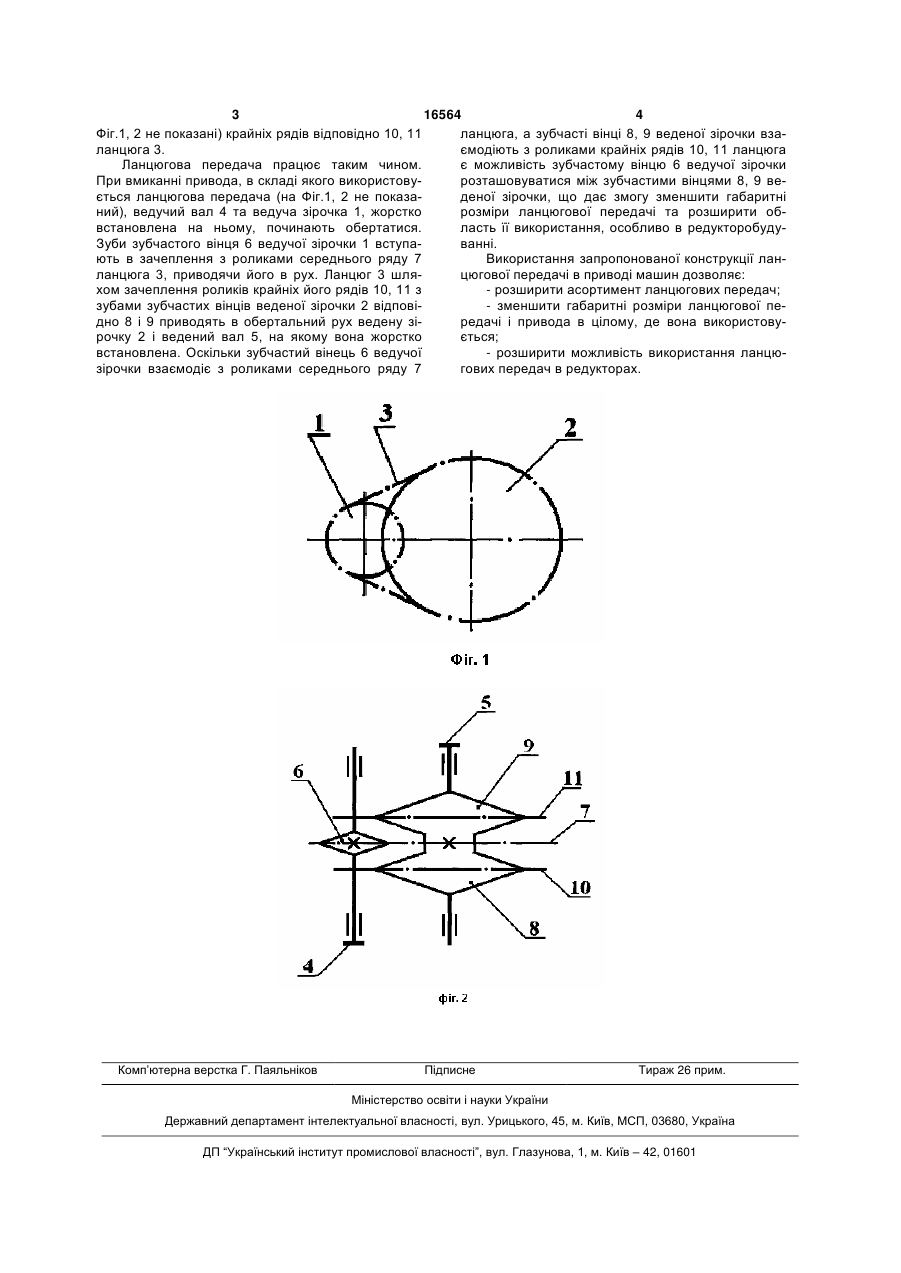 3 16564 4

Фіг.1, 2 не показані) крайніх рядів відповідно 10, 11 ланцюга 3.

Ланцюгова передача працює таким чином. При вмиканні привода, в складі якого використовується ланцюгова передача (на Фіг.1, 2 не показаний), ведучий вал 4 та ведуча зірочка 1, жорстко встановлена на ньому, починають обертатися. Зуби зубчастого вінця 6 ведучої зірочки 1 вступають в зачеплення з роликами середнього ряду 7 ланцюга 3, приводячи його в рух. Ланцюг 3 шляхом зачеплення роликів крайніх його рядів 10, 11 з зубами зубчастих вінців веденої зірочки 2 відповідно 8 і 9 приводять в обертальний рух ведену зірочку 2 і ведений вал 5, на якому вона жорстко встановлена. Оскільки зубчастий вінець 6 ведучої зірочки взаємодіє з роликами середнього ряду 7 ланцюга, а зубчасті вінці 8, 9 веденої зірочки взаємодіють з роликами крайніх рядів 10, 11 ланцюга є можливість зубчастому вінцю 6 ведучої зірочки розташовуватися між зубчастими вінцями 8, 9 веденої зірочки, що дає змогу зменшити габаритні розміри ланцюгової передачі та розширити область її використання, особливо в редукторобудуванні.

Використання запропонованої конструкції ланцюгової передачі в приводі машин дозволяє:

- розширити асортимент ланцюгових передач;

- зменшити габаритні розміри ланцюгової передачі і привода в цілому, де вона використовується;

- розширити можливість використання ланцюгових передач в редукторах.

1
3
2

Фіг. 1

5
9
6
11
7
10
8
4

фіг. 2

Комп'ютерна верстка Г. Паяльніков Підписне Тираж 26 прим.

Міністерство освіти і науки України

Державний департамент інтелектуальної власності, вул. Урицького, 45, м. Київ, МСП, 03680, Україна

ДП "Український інститут промислової власності", вул. Глазунова, 1, м. Київ – 42, 01601